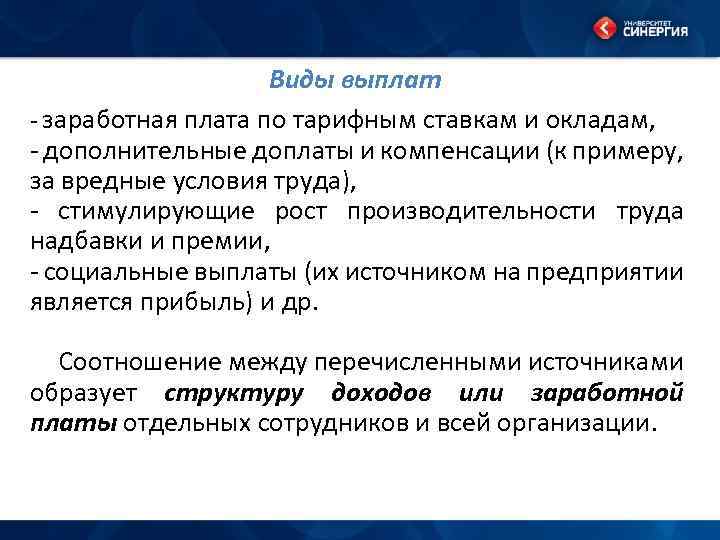 УНИВЕРСИТЕТ СИНЕРГИЯ

Виды выплат

- заработная плата по тарифным ставкам и окладам,
- дополнительные доплаты и компенсации (к примеру, за вредные условия труда),
- стимулирующие рост производительности труда надбавки и премии,
- социальные выплаты (их источником на предприятии является прибыль) и др.

Соотношение между перечисленными источниками образует структуру доходов или заработной платы отдельных сотрудников и всей организации.